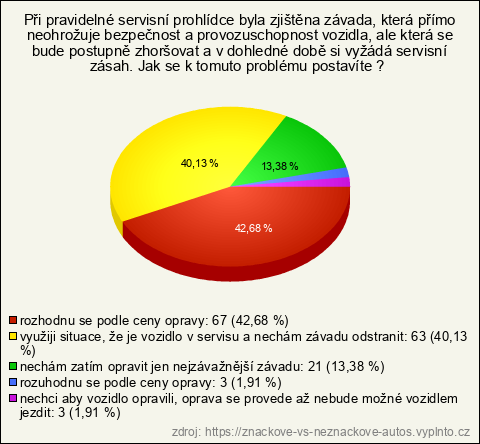 Při pravidelné servisní prohlídce byla zjištěna závada, která přímo neohrožuje bezpečnost a provozuschopnost vozidla, ale která se bude postupně zhoršovat a v dohledné době si vyžádá servisní zásah. Jak se k tomuto problému postavíte ?

40,13 %
13,38 %
42,68 %

rozhodnu se podle ceny opravy: 67 (42,68 %)
využiji situace, že je vozidlo v servisu a nechám závadu odstranit: 63 (40,13 %)
nechám zatím opravit jen nejzávažnější závadu: 21 (13,38 %)
rozuhodnu se podle ceny opravy: 3 (1,91 %)
nechci aby vozidlo opravili, oprava se provede až nebude možné vozidlem jezdit: 3 (1,91 %)

zdroj: https://znackove-vs-neznackove-autos.vyplnto.cz